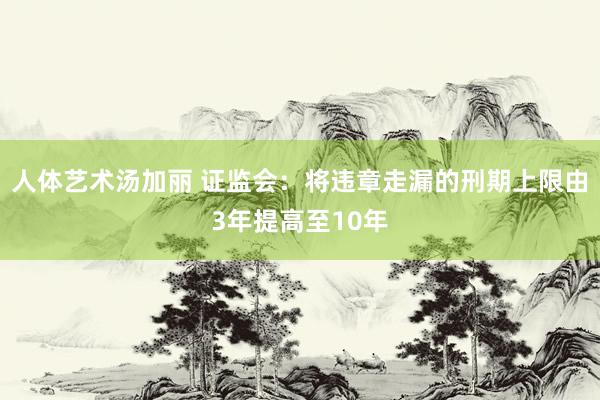 人体艺术汤加丽 证监会：将违章走漏的刑期上限由3年提高至10年